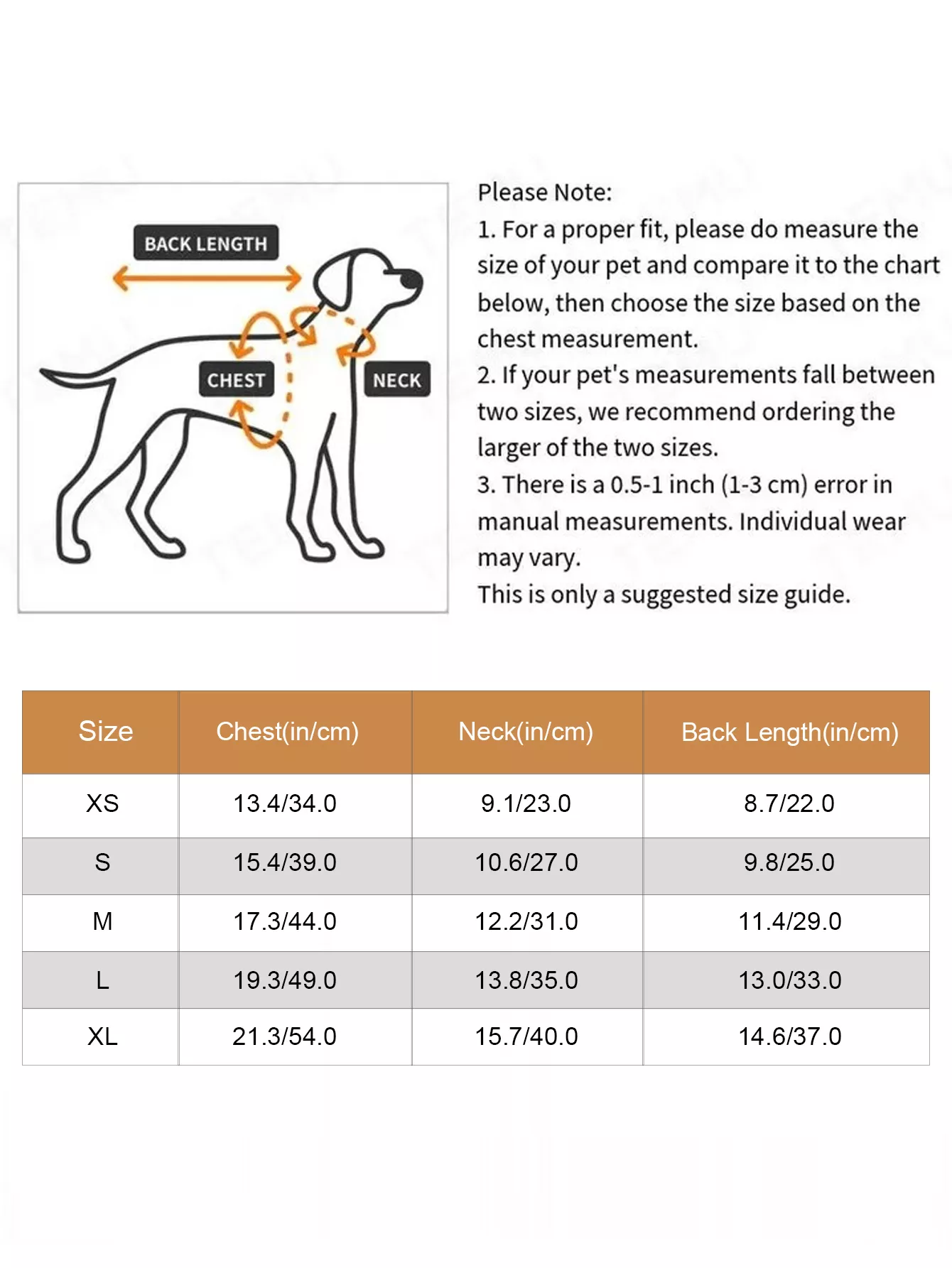 BACK LENGTH

CHEST

NECK

Please Note:
1. For a proper fit, please do measure the size of your pet and compare it to the chart below, then choose the size based on the chest measurement.
2. If your pet's measurements fall between two sizes, we recommend ordering the larger of the two sizes.
3. There is a 0.5-1 inch (1-3 cm) error in manual measurements. Individual wear may vary.
This is only a suggested size guide.

| Size | Chest(in/cm) | Neck(in/cm) | Back Length(in/cm) |
|---|---|---|---|
| XS | 13.4/34.0 | 9.1/23.0 | 8.7/22.0 |
| S | 15.4/39.0 | 10.6/27.0 | 9.8/25.0 |
| M | 17.3/44.0 | 12.2/31.0 | 11.4/29.0 |
| L | 19.3/49.0 | 13.8/35.0 | 13.0/33.0 |
| XL | 21.3/54.0 | 15.7/40.0 | 14.6/37.0 |